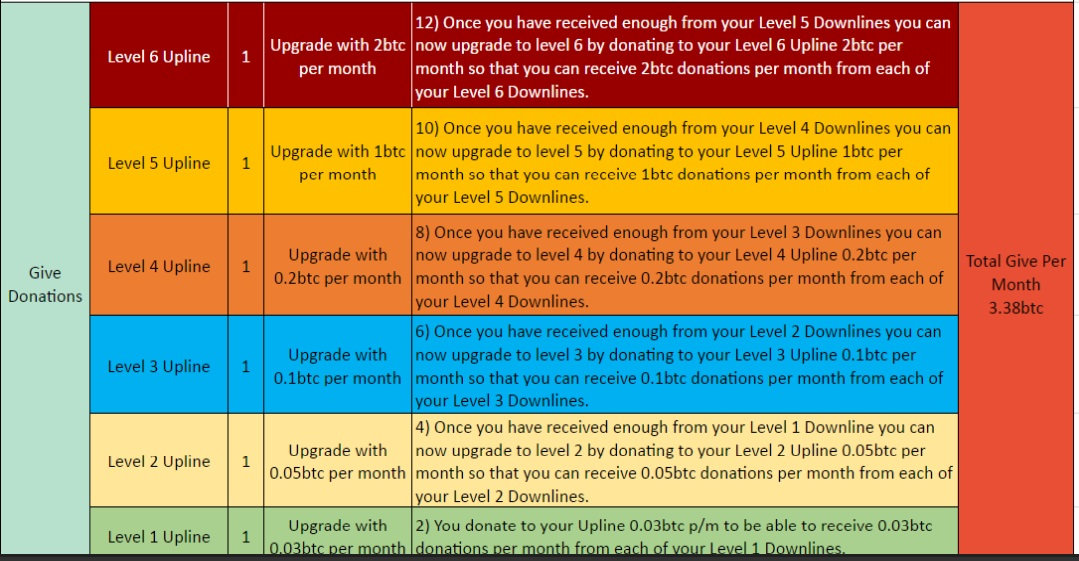 | Give Donations | Level 6 Upline | 1 | Upgrade with 2btc per month | 12) Once you have received enough from your Level 5 Downlines you can now upgrade to level 6 by donating to your Level 6 Upline 2btc per month so that you can receive 2btc donations per month from each of your Level 6 Downlines. | Total Give Per Month 3.38btc |
|---|---|---|---|---|---|
| | Level 5 Upline | 1 | Upgrade with 1btc per month | 10) Once you have received enough from your Level 4 Downlines you can now upgrade to level 5 by donating to your Level 5 Upline 1btc per month so that you can receive 1btc donations per month from each of your Level 5 Downlines. | |
| | Level 4 Upline | 1 | Upgrade with 0.2btc per month | 8) Once you have received enough from your Level 3 Downlines you can now upgrade to level 4 by donating to your Level 4 Upline 0.2btc per month so that you can receive 0.2btc donations per month from each of your Level 4 Downlines. | |
| | Level 3 Upline | 1 | Upgrade with 0.1btc per month | 6) Once you have received enough from your Level 2 Downlines you can now upgrade to level 3 by donating to your Level 3 Upline 0.1btc per month so that you can receive 0.1btc donations per month from each of your Level 3 Downlines. | |
| | Level 2 Upline | 1 | Upgrade with 0.05btc per month | 4) Once you have received enough from your Level 1 Downline you can now upgrade to level 2 by donating to your Level 2 Upline 0.05btc per month so that you can receive 0.05btc donations per month from each of your Level 2 Downlines. | |
| | Level 1 Upline | 1 | Upgrade with 0.03btc per month | 2) You donate to your Upline 0.03btc p/m to be able to receive 0.03btc donations per month from each of your Level 1 Downlines. | |